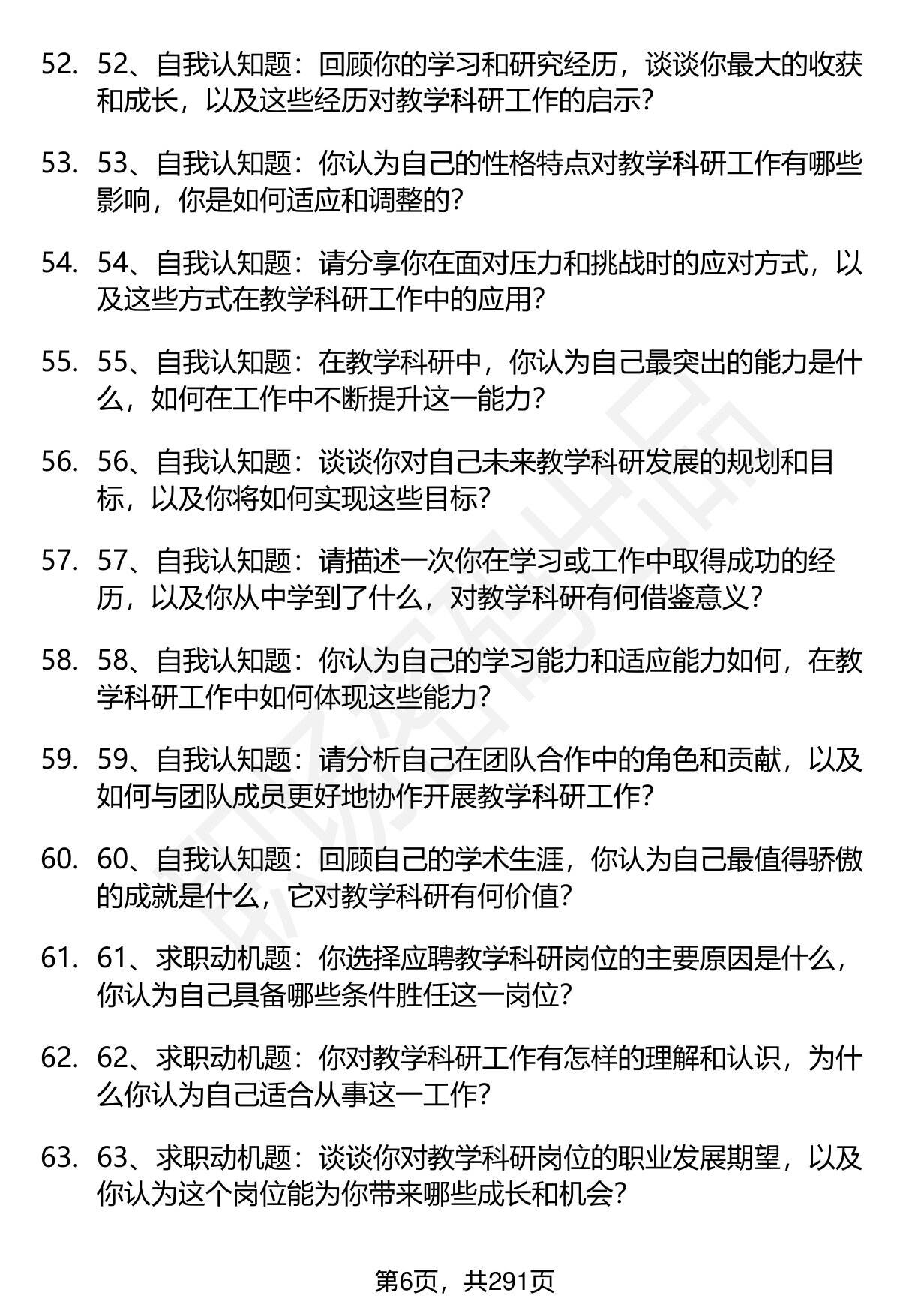 52. 52、自我认知题：回顾你的学习和研究经历，谈谈你最大的收获和成长，以及这些经历对教学科研工作的启示?

53. 53、自我认知题：你认为自己的性格特点对教学科研工作有哪些影响，你是如何适应和调整的?

54. 54、自我认知题：请分享你在面对压力和挑战时的应对方式，以及这些方式在教学科研工作中的应用?

55. 55、自我认知题：在教学科研中，你认为自己最突出的能力是什么，如何在工作中不断提升这一能力?

56. 56、自我认知题：谈谈你对自己未来教学科研发展的规划和目标，以及你将如何实现这些目标?

57. 57、自我认知题：请描述一次你在学习或工作中取得成功的经历，以及你从中学到了什么，对教学科研有何借鉴意义?

58. 58、自我认知题：你认为自己的学习能力和适应能力如何，在教学科研工作中如何体现这些能力?

59. 59、自我认知题：请分析自己在团队合作中的角色和贡献，以及如何与团队成员更好地协作开展教学科研工作?

60. 60、自我认知题：回顾自己的学术生涯，你认为自己最值得骄傲的成就是什么，它对教学科研有何价值?

61. 61、求职动机题：你选择应聘教学科研岗位的主要原因是什么，你认为自己具备哪些条件胜任这一岗位?

62. 62、求职动机题：你对教学科研工作有怎样的理解和认识，为什么你认为自己适合从事这一工作?

63. 63、求职动机题：谈谈你对教学科研岗位的职业发展期望，以及你认为这个岗位能为你带来哪些成长和机会?

第6页，共291页